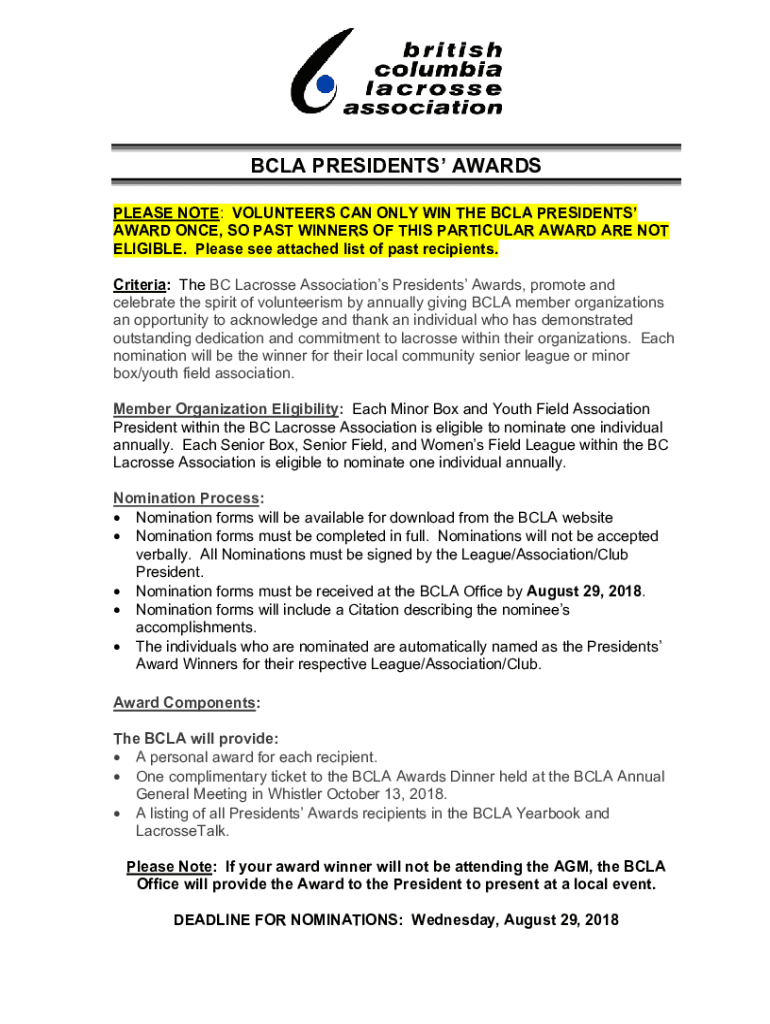 british columbia lacrosse association

BCLA PRESIDENTS' AWARDS

PLEASE NOTE: VOLUNTEERS CAN ONLY WIN THE BCLA PRESIDENTS' AWARD ONCE, SO PAST WINNERS OF THIS PARTICULAR AWARD ARE NOT ELIGIBLE. Please see attached list of past recipients.

Criteria: The BC Lacrosse Association's Presidents' Awards, promote and celebrate the spirit of volunteerism by annually giving BCLA member organizations an opportunity to acknowledge and thank an individual who has demonstrated outstanding dedication and commitment to lacrosse within their organizations. Each nomination will be the winner for their local community senior league or minor box/youth field association.

Member Organization Eligibility: Each Minor Box and Youth Field Association President within the BC Lacrosse Association is eligible to nominate one individual annually. Each Senior Box, Senior Field, and Women's Field League within the BC Lacrosse Association is eligible to nominate one individual annually.

Nomination Process:
• Nomination forms will be available for download from the BCLA website
• Nomination forms must be completed in full. Nominations will not be accepted verbally. All Nominations must be signed by the League/Association/Club President.
• Nomination forms must be received at the BCLA Office by August 29, 2018.
• Nomination forms will include a Citation describing the nominee's accomplishments.
• The individuals who are nominated are automatically named as the Presidents' Award Winners for their respective League/Association/Club.

Award Components:

The BCLA will provide:
• A personal award for each recipient.
• One complimentary ticket to the BCLA Awards Dinner held at the BCLA Annual General Meeting in Whistler October 13, 2018.
• A listing of all Presidents' Awards recipients in the BCLA Yearbook and LacrosseTalk.

Please Note: If your award winner will not be attending the AGM, the BCLA Office will provide the Award to the President to present at a local event.

DEADLINE FOR NOMINATIONS: Wednesday, August 29, 2018